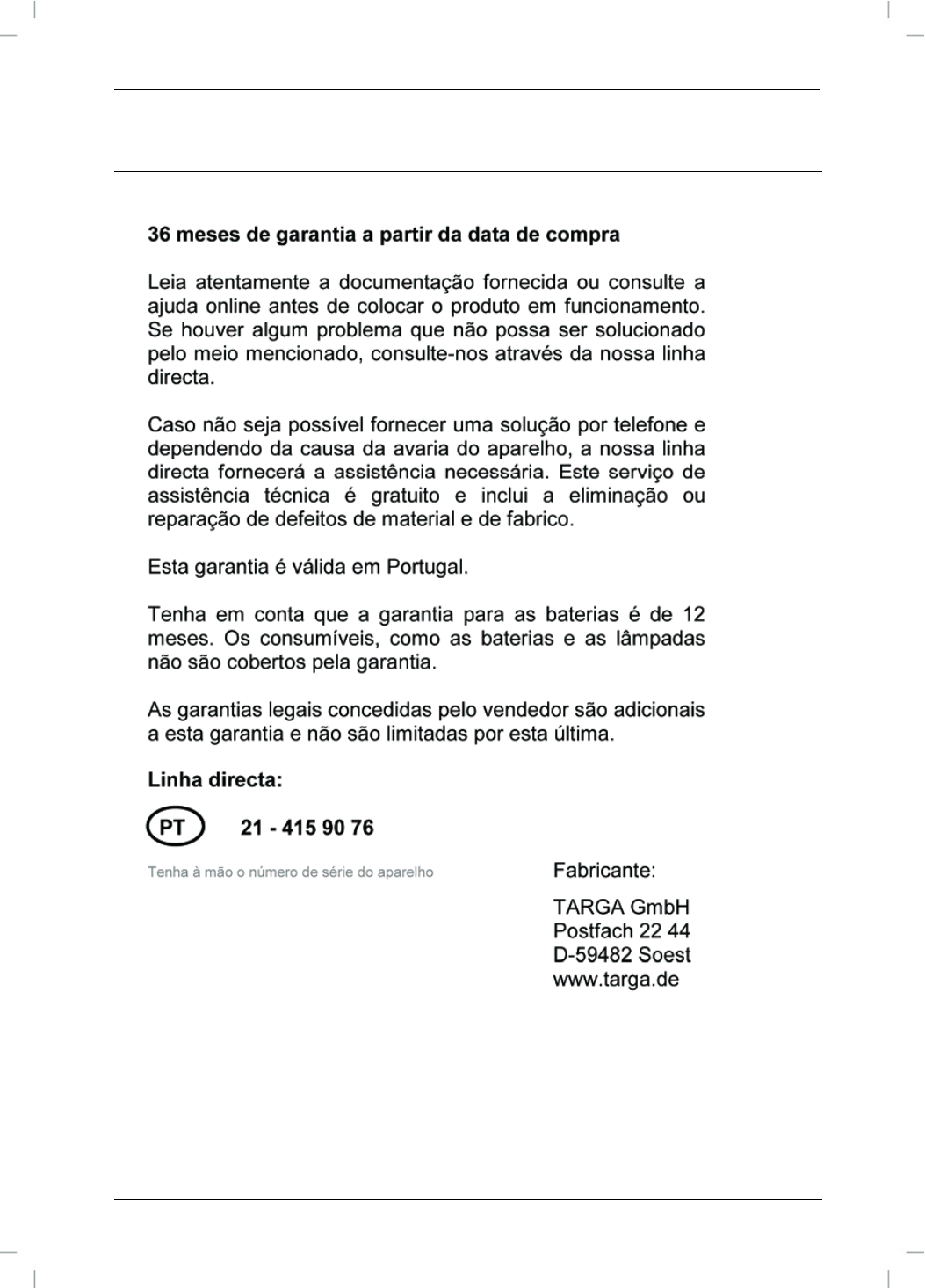 36 meses de garantia a partir da data de compra

Leia atentamente a documentação fornecida ou consulte a ajuda online antes de colocar o produto em funcionamento. Se houver algum problema que não possa ser solucionado pelo meio mencionado, consulte-nos através da nossa linha directa.

Caso não seja possível fornecer uma solução por telefone e dependendo da causa da avaria do aparelho, a nossa linha directa fornecerá a assistência necessária. Este serviço de assistência técnica é gratuito e inclui a eliminação ou reparação de defeitos de material e de fabrico.

Esta garantia é válida em Portugal.

Tenha em conta que a garantia para as baterias é de 12 meses. Os consumíveis, como as baterias e as lâmpadas não são cobertos pela garantia.

As garantias legais concedidas pelo vendedor são adicionais a esta garantia e não são limitadas por esta última.

Linha directa:

PT 21 - 415 90 76

Tenha à mão o número de série do aparelho

Fabricante:

TARGA GmbH
Postfach 22 44
D-59482 Soest
www.targa.de